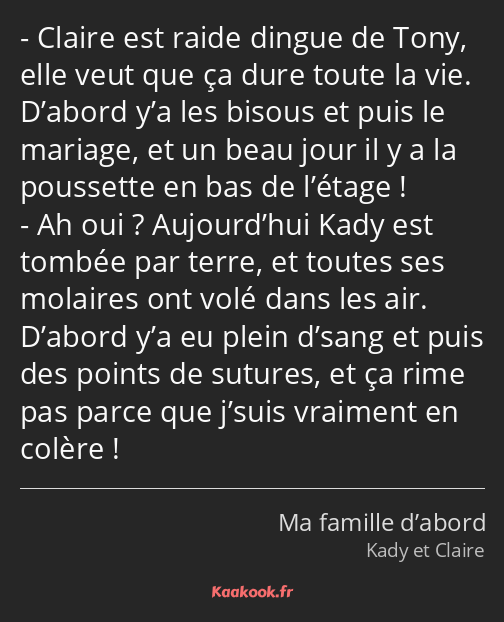 - Claire est raide dingue de Tony, elle veut que ça dure toute la vie. D’abord y’a les bisous et puis le mariage, et un beau jour il y a la poussette en bas de l’étage !
- Ah oui ? Aujourd’hui Kady est tombée par terre, et toutes ses molaires ont volé dans les air. D’abord y’a eu plein d’sang et puis des points de sutures, et ça rime pas parce que j’suis vraiment en colère !

Ma famille d’abord
Kady et Claire

Kaakook.fr